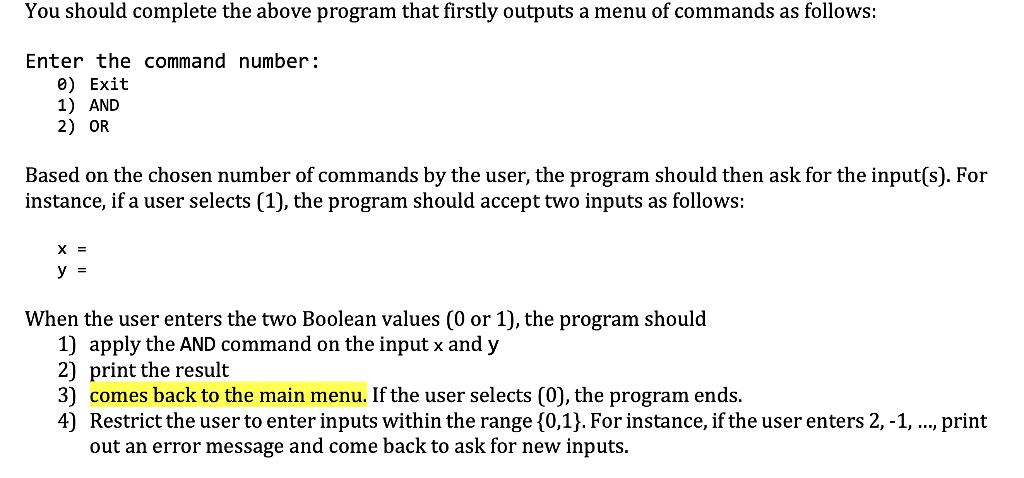 You should complete the above program that firstly outputs a menu of commands as follows:

Enter the command number:
0) Exit
1) AND
2) OR

Based on the chosen number of commands by the user, the program should then ask for the input(s). For instance, if a user selects (1), the program should accept two inputs as follows:

x =
y =

When the user enters the two Boolean values (0 or 1), the program should
1) apply the AND command on the input x and y
2) print the result
3) comes back to the main menu. If the user selects (0), the program ends.
4) Restrict the user to enter inputs within the range {0,1}. For instance, if the user enters 2, -1, ..., print out an error message and come back to ask for new inputs.